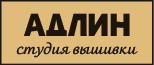 АДЛИН
студия вышивки